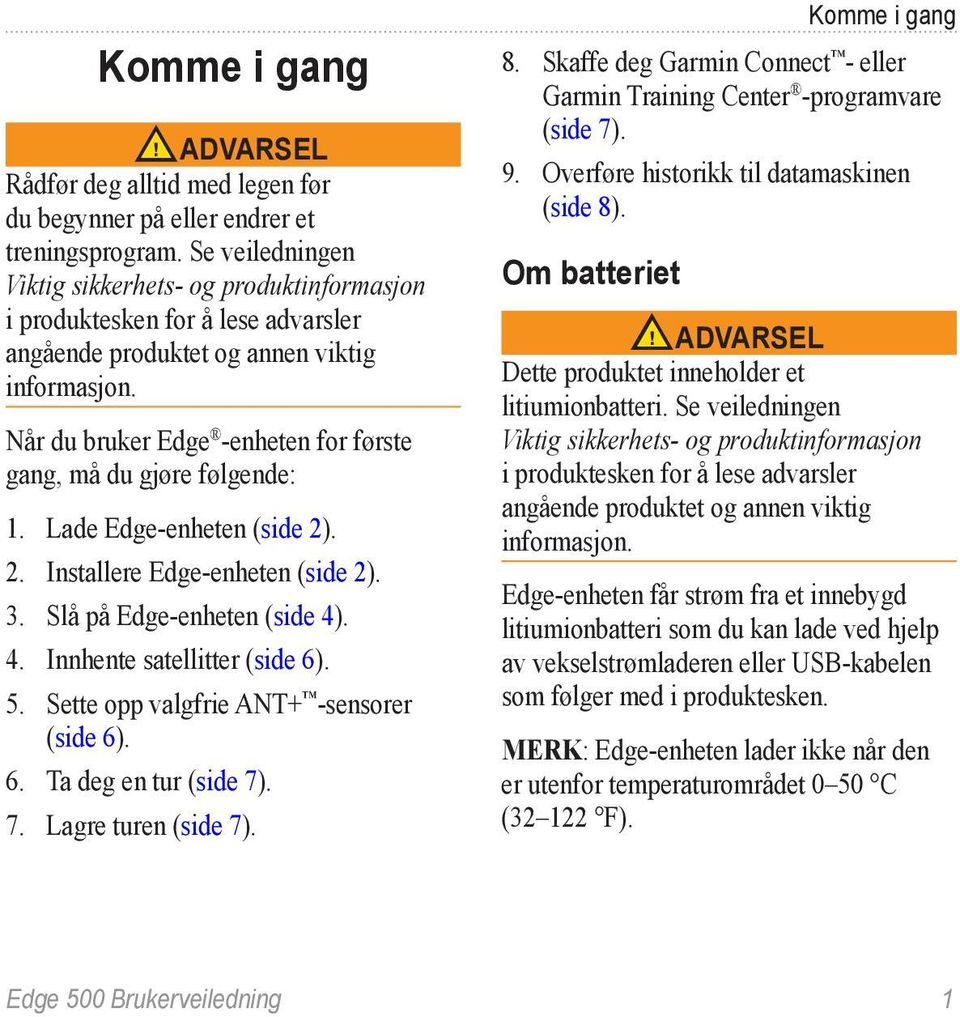 Komme i gang

Komme i gang

ADVARSEL

Rådfør deg alltid med legen før du begynner på eller endrer et treningsprogram. Se veiledningen Viktig sikkerhets- og produktinformasjon i produktesken for å lese advarsler angående produktet og annen viktig informasjon.

Når du bruker Edge®-enheten for første gang, må du gjøre følgende:

1. Lade Edge-enheten (side 2).
2. Installere Edge-enheten (side 2).
3. Slå på Edge-enheten (side 4).
4. Innhente satellitter (side 6).
5. Sette opp valgfrie ANT+™-sensorer (side 6).
6. Ta deg en tur (side 7).
7. Lagre turen (side 7).
8. Skaffe deg Garmin Connect™- eller Garmin Training Center®-programvare (side 7).
9. Overføre historikk til datamaskinen (side 8).

Om batteriet

ADVARSEL

Dette produktet inneholder et litiumionbatteri. Se veiledningen Viktig sikkerhets- og produktinformasjon i produktesken for å lese advarsler angående produktet og annen viktig informasjon.

Edge-enheten får strøm fra et innebygd litiumionbatteri som du kan lade ved hjelp av vekselstrømladeren eller USB-kabelen som følger med i produktesken.

MERK: Edge-enheten lader ikke når den er utenfor temperaturområdet 0–50 °C (32–122 °F).

Edge 500 Brukerveiledning

1